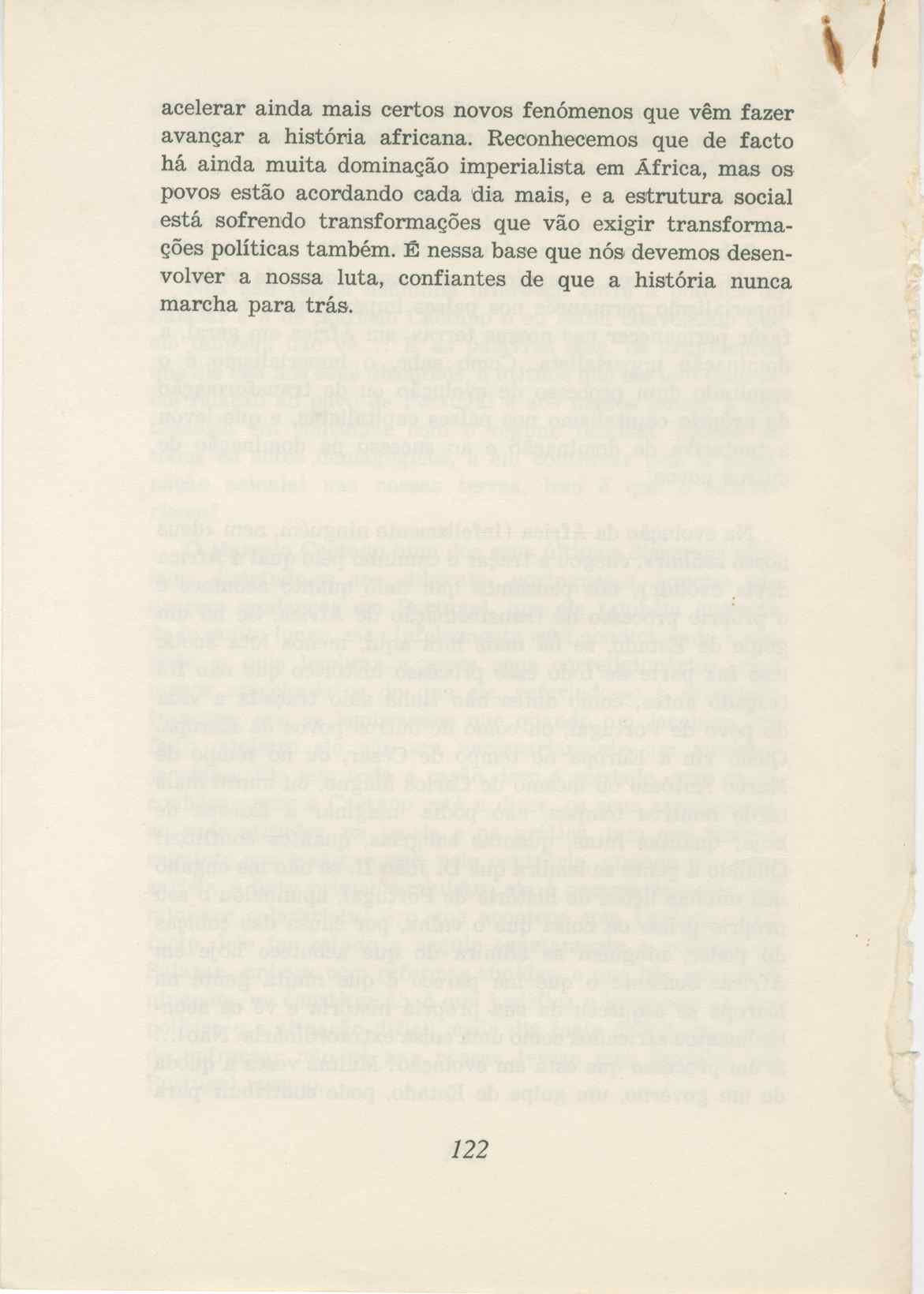 acelerar ainda mais certos novos fenómenos que vêm fazer avançar a história africana. Reconhecemos que de facto há ainda muita dominação imperialista em África, mas os povos estão acordando cada dia mais, e a estrutura social está sofrendo transformações que vão exigir transformações políticas também. É nessa base que nós devemos desenvolver a nossa luta, confiantes de que a história nunca marcha para trás.

122